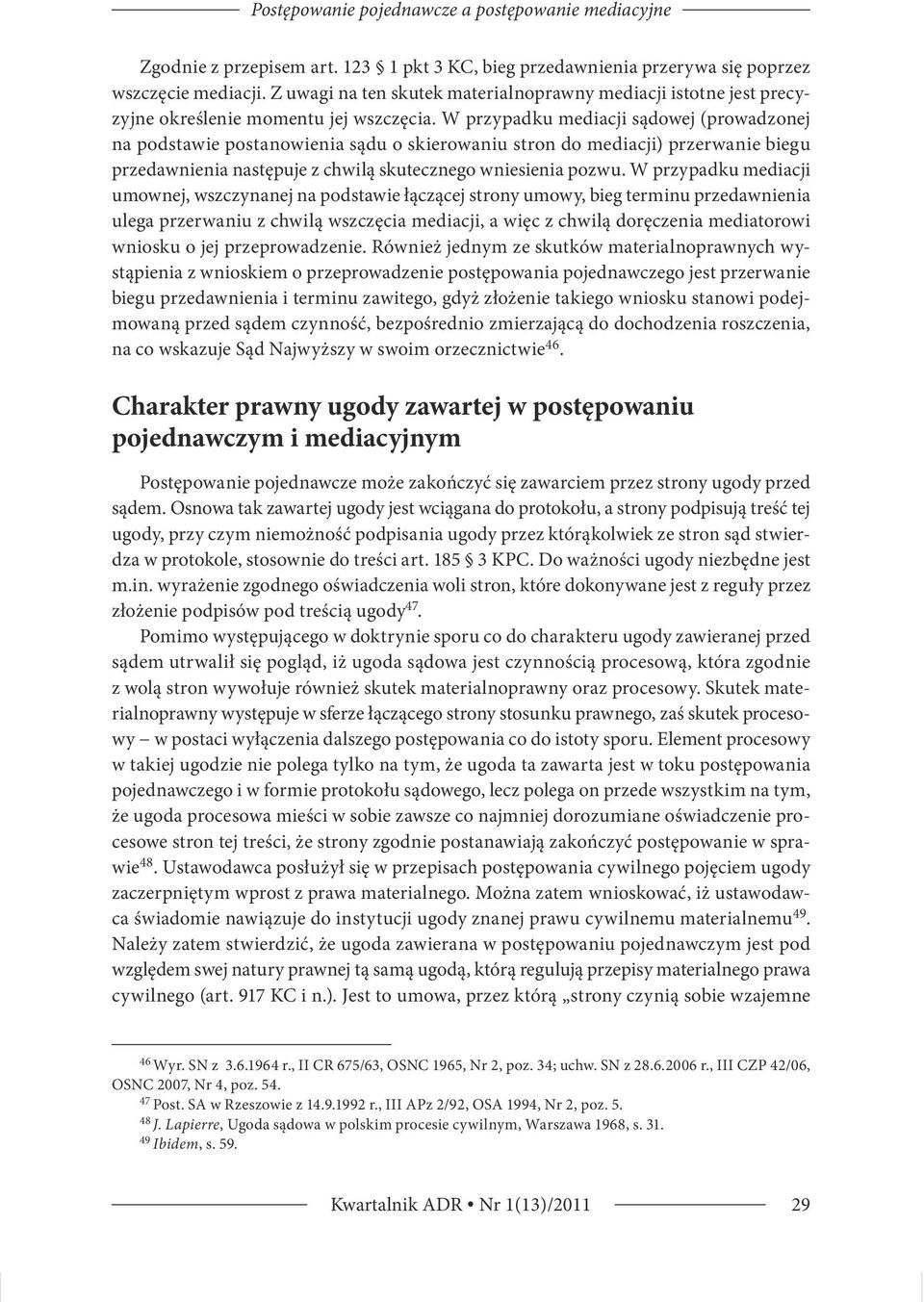 Postępowanie pojednawcze a postępowanie mediacyjne

Zgodnie z przepisem art. 123 § 1 pkt 3 KC, bieg przedawnienia przerywa się poprzez wszczęcie mediacji. Z uwagi na ten skutek materialnoprawny mediacji istotne jest precyzyjne określenie momentu jej wszczęcia. W przypadku mediacji sądowej (prowadzonej na podstawie postanowienia sądu o skierowaniu stron do mediacji) przerwanie biegu przedawnienia następuje z chwilą skutecznego wniesienia pozwu. W przypadku mediacji umownej, wszczynanej na podstawie łączącej strony umowy, bieg terminu przedawnienia ulega przerwaniu z chwilą wszczęcia mediacji, a więc z chwilą doręczenia mediatorowi wniosku o jej przeprowadzenie. Również jednym ze skutków materialnoprawnych wystąpienia z wnioskiem o przeprowadzenie postępowania pojednawczego jest przerwanie biegu przedawnienia i terminu zawitego, gdyż złożenie takiego wniosku stanowi podejmowaną przed sądem czynność, bezpośrednio zmierzającą do dochodzenia roszczenia, na co wskazuje Sąd Najwyższy w swoim orzecznictwie$^{46}$.

Charakter prawny ugody zawartej w postępowaniu pojednawczym i mediacyjnym

Postępowanie pojednawcze może zakończyć się zawarciem przez strony ugody przed sądem. Osnowa tak zawartej ugody jest wciągana do protokołu, a strony podpisują treść tej ugody, przy czym niemożność podpisania ugody przez którąkolwiek ze stron sąd stwierdza w protokole, stosownie do treści art. 185 § 3 KPC. Do ważności ugody niezbędne jest m.in. wyrażenie zgodnego oświadczenia woli stron, które dokonywane jest z reguły przez złożenie podpisów pod treścią ugody$^{47}$.

Pomimo występującego w doktrynie sporu co do charakteru ugody zawieranej przed sądem utrwalił się pogląd, iż ugoda sądowa jest czynnością procesową, która zgodnie z wolą stron wywołuje również skutek materialnoprawny oraz procesowy. Skutek materialnoprawny występuje w sferze łączącego strony stosunku prawnego, zaś skutek procesowy – w postaci wyłączenia dalszego postępowania co do istoty sporu. Element procesowy w takiej ugodzie nie polega tylko na tym, że ugoda ta zawarta jest w toku postępowania pojednawczego i w formie protokołu sądowego, lecz polega on przede wszystkim na tym, że ugoda procesowa mieści w sobie zawsze co najmniej dorozumiane oświadczenie procesowe stron tej treści, że strony zgodnie postanawiają zakończyć postępowanie w sprawie$^{48}$. Ustawodawca posłużył się w przepisach postępowania cywilnego pojęciem ugody zaczerpniętym wprost z prawa materialnego. Można zatem wnioskować, iż ustawodawca świadomie nawiązuje do instytucji ugody znanej prawu cywilnemu materialnemu$^{49}$. Należy zatem stwierdzić, że ugoda zawierana w postępowaniu pojednawczym jest pod względem swej natury prawnej tą samą ugodą, którą regulują przepisy materialnego prawa cywilnego (art. 917 KC i n.). Jest to umowa, przez którą „strony czynią sobie wzajemne

$^{46}$ Wyr. SN z 3.6.1964 r., II CR 675/63, OSNC 1965, Nr 2, poz. 34; uchw. SN z 28.6.2006 r., III CZP 42/06, OSNC 2007, Nr 4, poz. 54.
$^{47}$ Post. SA w Rzeszowie z 14.9.1992 r., III APz 2/92, OSA 1994, Nr 2, poz. 5.
$^{48}$ J. Lapierre, Ugoda sądowa w polskim procesie cywilnym, Warszawa 1968, s. 31.
$^{49}$ Ibidem, s. 59.

Kwartalnik ADR • Nr 1(13)/2011 29